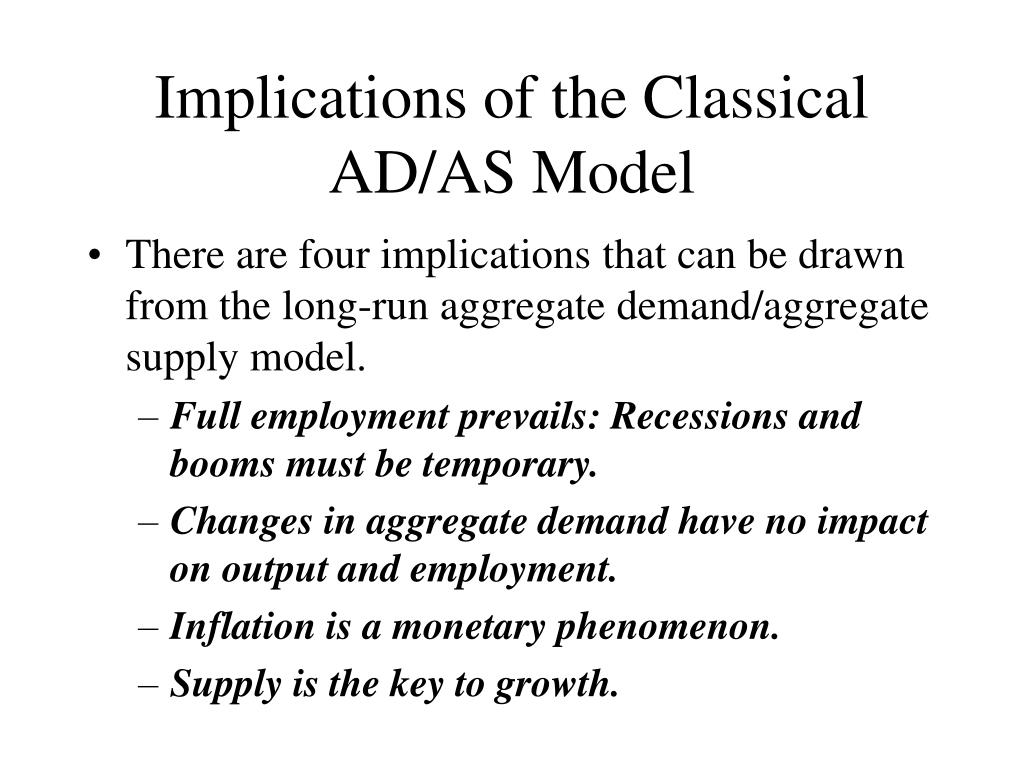 Implications of the Classical AD/AS Model

• There are four implications that can be drawn from the long-run aggregate demand/aggregate supply model.

– Full employment prevails: Recessions and booms must be temporary.

– Changes in aggregate demand have no impact on output and employment.

– Inflation is a monetary phenomenon.

– Supply is the key to growth.